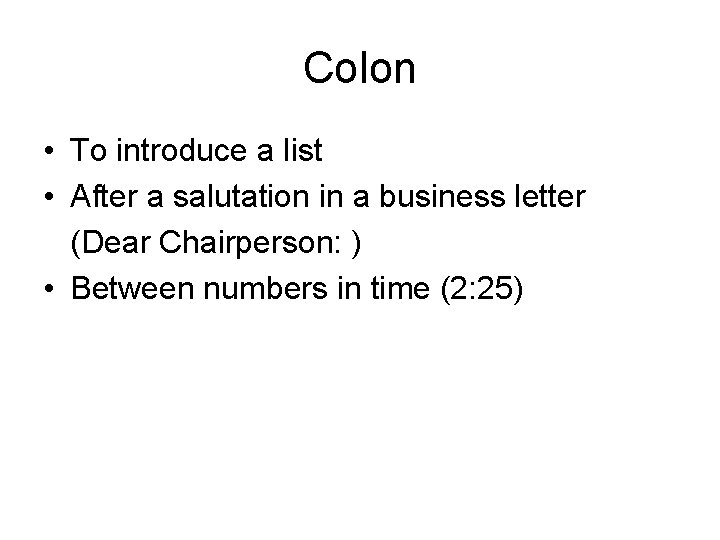 Colon

• To introduce a list
• After a salutation in a business letter (Dear Chairperson: )
• Between numbers in time (2:25)